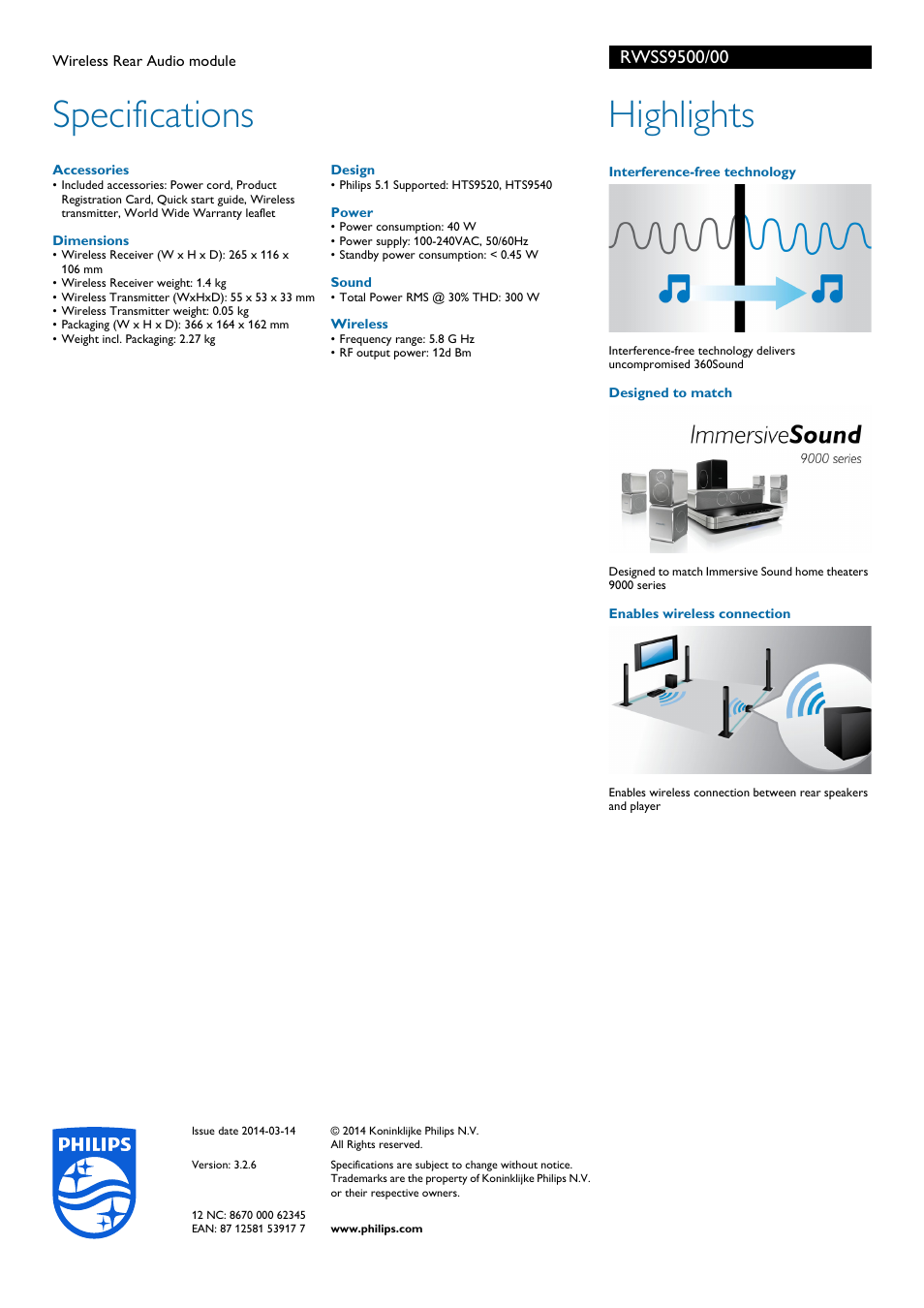 Wireless Rear Audio module

RWSS9500/00

Specifications

Accessories
• Included accessories: Power cord, Product Registration Card, Quick start guide, Wireless transmitter, World Wide Warranty leaflet

Dimensions
• Wireless Receiver (W x H x D): 265 x 116 x 106 mm
• Wireless Receiver weight: 1.4 kg
• Wireless Transmitter (WxHxD): 55 x 53 x 33 mm
• Wireless Transmitter weight: 0.05 kg
• Packaging (W x H x D): 366 x 164 x 162 mm
• Weight incl. Packaging: 2.27 kg

Design
• Philips 5.1 Supported: HTS9520, HTS9540

Power
• Power consumption: 40 W
• Power supply: 100-240VAC, 50/60Hz
• Standby power consumption: < 0.45 W

Sound
• Total Power RMS @ 30% THD: 300 W

Wireless
• Frequency range: 5.8 G Hz
• RF output power: 12d Bm

Highlights

Interference-free technology

Interference-free technology delivers uncompromised 360Sound

Designed to match

ImmersiveSound
9000 series

Designed to match Immersive Sound home theaters 9000 series

Enables wireless connection

Enables wireless connection between rear speakers and player

PHILIPS

Issue date 2014-03-14

Version: 3.2.6

12 NC: 8670 000 62345
EAN: 87 12581 53917 7

© 2014 Koninklijke Philips N.V.
All Rights reserved.

Specifications are subject to change without notice. Trademarks are the property of Koninklijke Philips N.V. or their respective owners.

www.philips.com